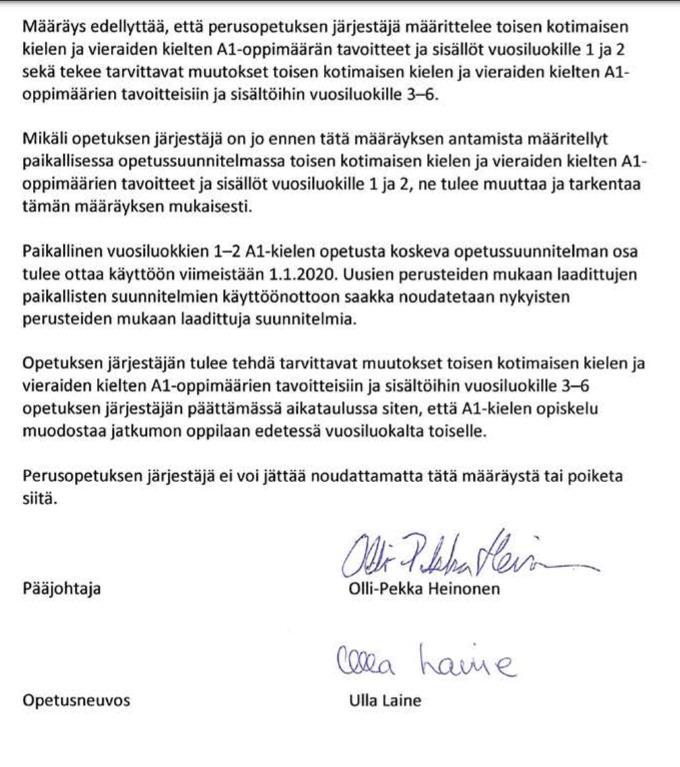 Määräys edellyttää, että perusopetuksen järjestäjä määrittelee toisen kotimaisen kielen ja vieraiden kielten A1-oppimäärän tavoitteet ja sisällöt vuosiluokille 1 ja 2 sekä tekee tarvittavat muutokset toisen kotimaisen kielen ja vieraiden kielten A1-oppimäärien tavoitteisiin ja sisältöihin vuosiluokille 3–6.

Mikäli opetuksen järjestäjä on jo ennen tätä määräyksen antamista määritellyt paikallisessa opetussuunnitelmassa toisen kotimaisen kielen ja vieraiden kielten A1-oppimäärien tavoitteet ja sisällöt vuosiluokille 1 ja 2, ne tulee muuttaa ja tarkentaa tämän määräyksen mukaisesti.

Paikallinen vuosiluokkien 1–2 A1-kielen opetusta koskeva opetussuunnitelman osa tulee ottaa käyttöön viimeistään 1.1.2020. Uusien perusteiden mukaan laadittujen paikallisten suunnitelmien käyttöönottoon saakka noudatetaan nykyisten perusteiden mukaan laadittuja suunnitelmia.

Opetuksen järjestäjän tulee tehdä tarvittavat muutokset toisen kotimaisen kielen ja vieraiden kielten A1-oppimäärien tavoitteisiin ja sisältöihin vuosiluokille 3–6 opetuksen järjestäjän päättämässä aikataulussa siten, että A1-kielen opiskelu muodostaa jatkumon oppilaan edetessä vuosiluokalta toiselle.

Perusopetuksen järjestäjä ei voi jättää noudattamatta tätä määräystä tai poiketa siitä.

Olli-Pekka Heinonen

Pääjohtaja
Olli-Pekka Heinonen

Ulla Laine

Opetusneuvos
Ulla Laine